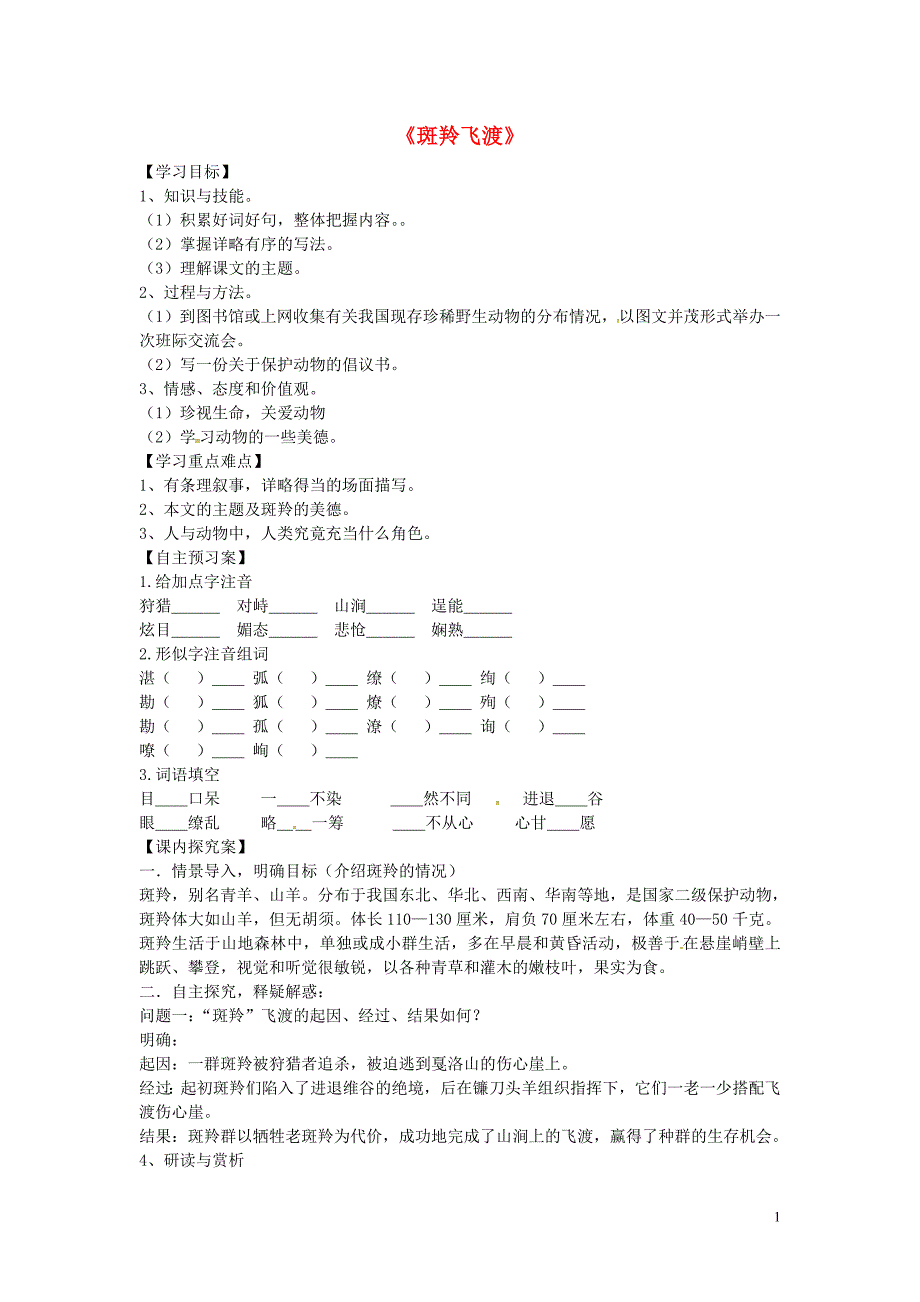 《斑羚飞渡》

【学习目标】
1、知识与技能。
（1）积累好词好句，整体把握内容。。
（2）掌握详略有序的写法。
（3）理解课文的主题。
2、过程与方法。
（1）到图书馆或上网收集有关我国现存珍稀野生动物的分布情况，以图文并茂形式举办一次班际交流会。
（2）写一份关于保护动物的倡议书。
3、情感、态度和价值观。
（1）珍视生命，关爱动物
（2）学习动物的一些美德。
【学习重点难点】
1、有条理叙事，详略得当的场面描写。
2、本文的主题及斑羚的美德。
3、人与动物中，人类究竟充当什么角色。
【自主预习案】
1.给加点字注音
狩猎______ 对峙______ 山涧______ 逞能______
炫目______ 媚态______ 悲怆______ 娴熟______
2.形似字注音组词
湛（ ）____ 弧（ ）____ 缭（ ）____ 绚（ ）____
勘（ ）____ 狐（ ）____ 燎（ ）____ 殉（ ）____
勘（ ）____ 孤（ ）____ 潦（ ）____ 询（ ）____
嘹（ ）____ 峋（ ）____
3.词语填空
目____口呆 一____不染 ____然不同 进退____谷
眼____缭乱 略____一筹 ____不从心 心甘____愿
【课内探究案】
一．情景导入，明确目标（介绍斑羚的情况）
斑羚，别名青羊、山羊。分布于我国东北、华北、西南、华南等地，是国家二级保护动物，斑羚体大如山羊，但无胡须。体长110—130厘米，肩负70厘米左右，体重40—50千克。斑羚生活于山地森林中，单独或成小群生活，多在早晨和黄昏活动，极善于在悬崖峭壁上跳跃、攀登，视觉和听觉很敏锐，以各种青草和灌木的嫩枝叶，果实为食。
二．自主探究，释疑解惑：
问题一：“斑羚”飞渡的起因、经过、结果如何？
明确：
起因：一群斑羚被狩猎者追杀，被迫逃到戛洛山的伤心崖上。
经过：起初斑羚们陷入了进退维谷的绝境，后在镰刀头羊组织指挥下，它们一老一少搭配飞渡伤心崖。
结果：斑羚群以牺牲老斑羚为代价，成功地完成了山涧上的飞渡，赢得了种群的生存机会。
4、研读与赏析

1